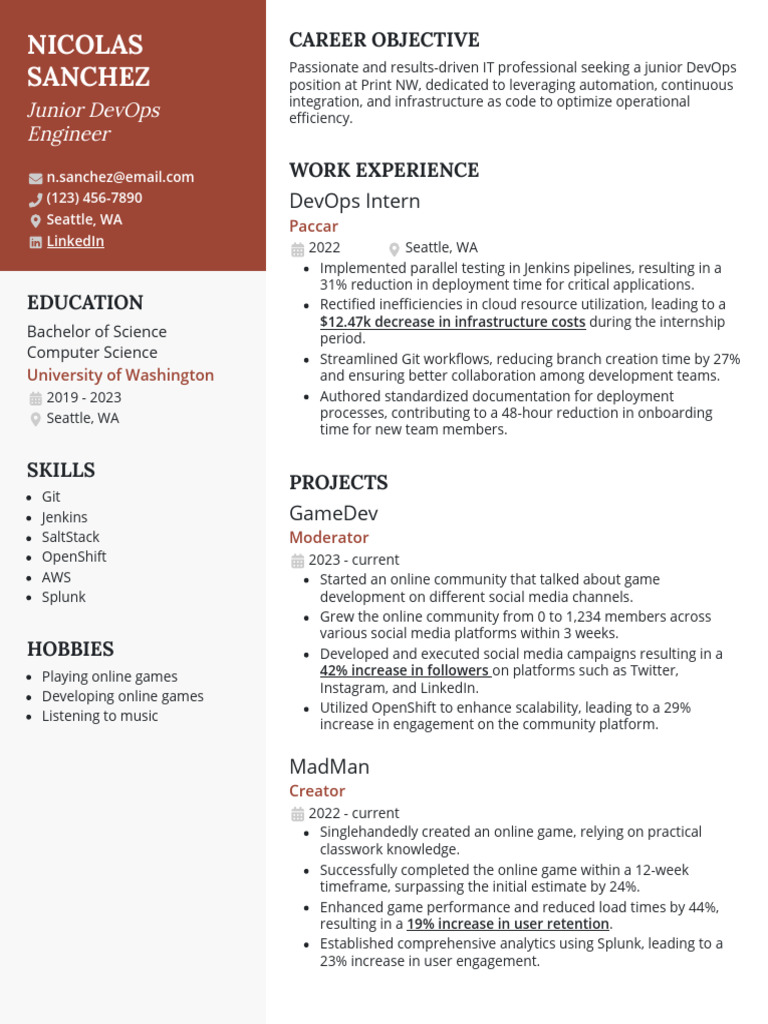 NICOLAS SANCHEZ
Junior DevOps Engineer

n.sanchez@email.com
(123) 456-7890
Seattle, WA
LinkedIn

EDUCATION

Bachelor of Science
Computer Science
University of Washington
2019 - 2023
Seattle, WA

SKILLS

- Git
- Jenkins
- SaltStack
- OpenShift
- AWS
- Splunk

HOBBIES

- Playing online games
- Developing online games
- Listening to music

CAREER OBJECTIVE

Passionate and results-driven IT professional seeking a junior DevOps position at Print NW, dedicated to leveraging automation, continuous integration, and infrastructure as code to optimize operational efficiency.

WORK EXPERIENCE

DevOps Intern
Paccar
2022 Seattle, WA
- Implemented parallel testing in Jenkins pipelines, resulting in a 31% reduction in deployment time for critical applications.
- Rectified inefficiencies in cloud resource utilization, leading to a $12.47k decrease in infrastructure costs during the internship period.
- Streamlined Git workflows, reducing branch creation time by 27% and ensuring better collaboration among development teams.
- Authored standardized documentation for deployment processes, contributing to a 48-hour reduction in onboarding time for new team members.

PROJECTS

GameDev
Moderator
2023 - current
- Started an online community that talked about game development on different social media channels.
- Grew the online community from 0 to 1,234 members across various social media platforms within 3 weeks.
- Developed and executed social media campaigns resulting in a 42% increase in followers on platforms such as Twitter, Instagram, and LinkedIn.
- Utilized OpenShift to enhance scalability, leading to a 29% increase in engagement on the community platform.

MadMan
Creator
2022 - current
- Singlehandedly created an online game, relying on practical classwork knowledge.
- Successfully completed the online game within a 12-week timeframe, surpassing the initial estimate by 24%.
- Enhanced game performance and reduced load times by 44%, resulting in a 19% increase in user retention.
- Established comprehensive analytics using Splunk, leading to a 23% increase in user engagement.